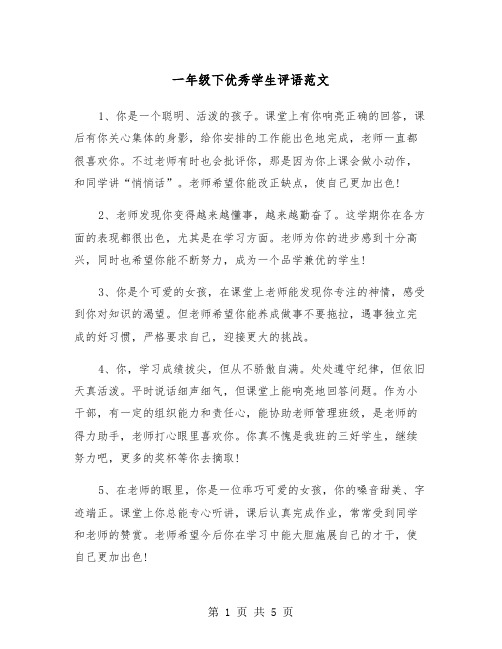 一年级下优秀学生评语范文

1、你是一个聪明、活泼的孩子。课堂上有你响亮正确的回答，课后有你关心集体的身影，给你安排的工作能出色地完成，老师一直都很喜欢你。不过老师有时也会批评你，那是因为你上课会做小动作，和同学讲“悄悄话”。老师希望你能改正缺点，使自己更加出色！

2、老师发现你变得越来越懂事，越来越勤奋了。这学期你在各方面的表现都很出色，尤其是在学习方面。老师为你的进步感到十分高兴，同时也希望你能不断努力，成为一个品学兼优的学生！

3、你是个可爱的女孩，在课堂上老师能发现你专注的神情，感受到你对知识的渴望。但老师希望你能养成做事不要拖拉，遇事独立完成的好习惯，严格要求自己，迎接更大的挑战。

4、你，学习成绩拔尖，但从不骄傲自满。处处遵守纪律，但依旧天真活泼。平时说话细声细气，但课堂上能响亮地回答问题。作为小干部，有一定的组织能力和责任心，能协助老师管理班级，是老师的得力助手，老师打心眼里喜欢你。你真不愧是我班的三好学生，继续努力吧，更多的奖杯等你去摘取！

5、在老师的眼里，你是一位乖巧可爱的女孩，你的嗓音甜美、字迹端正。课堂上你总能专心听讲，课后认真完成作业，常常受到同学和老师的赞赏。老师希望今后你在学习中能大胆施展自己的才干，使自己更加出色！

第 1 页 共 5 页